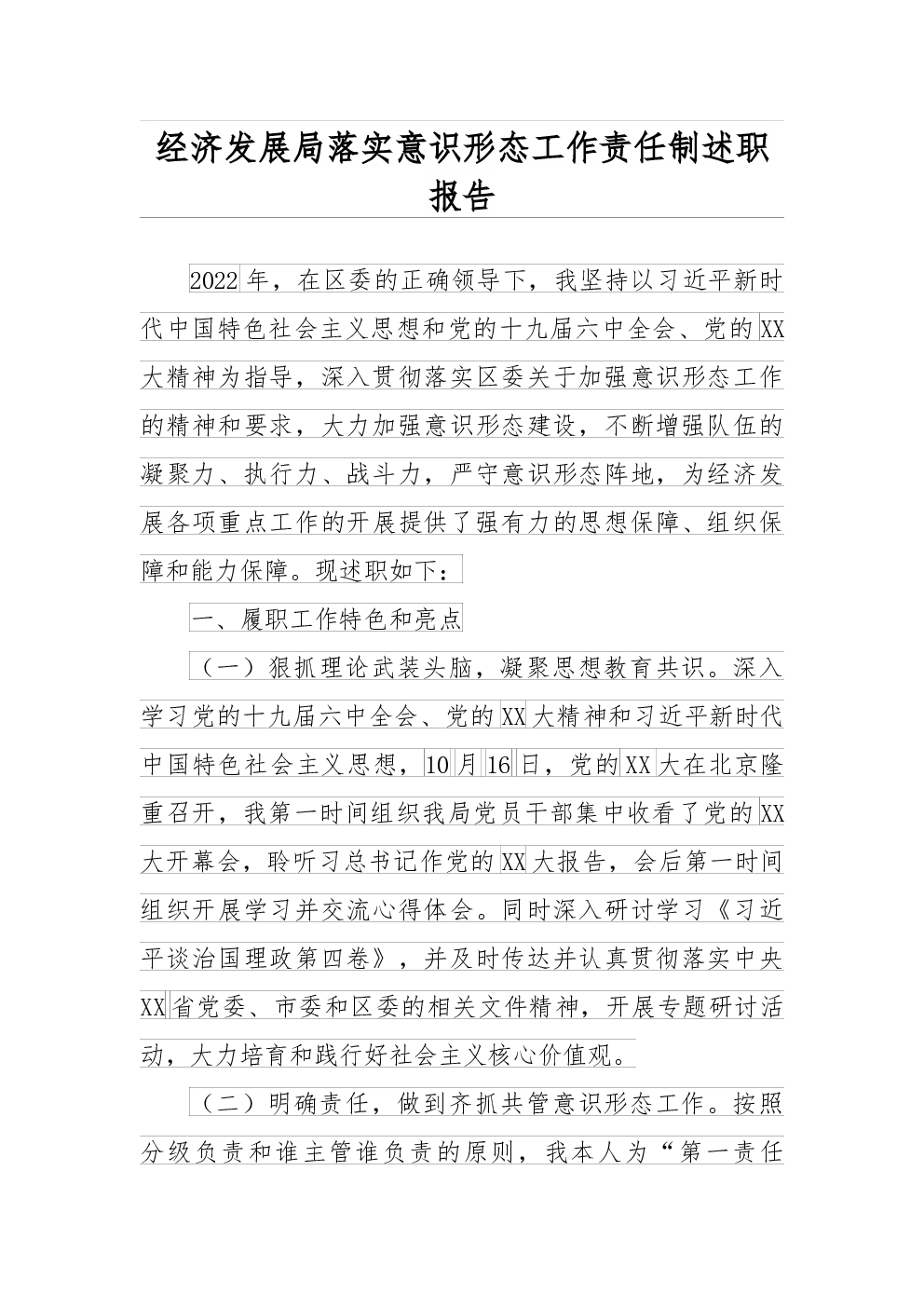 经济发展局落实意识形态工作责任制述职报告

2022年，在区委的正确领导下，我坚持以习近平新时代中国特色社会主义思想和党的十九届六中全会、党的XX大精神为指导，深入贯彻落实区委关于加强意识形态工作的精神和要求，大力加强意识形态建设，不断增强队伍的凝聚力、执行力、战斗力，严守意识形态阵地，为经济发展各项重点工作的开展提供了强有力的思想保障、组织保障和能力保障。现述职如下：

一、履职工作特色和亮点

（一）狠抓理论武装头脑，凝聚思想教育共识。深入学习党的十九届六中全会、党的XX大精神和习近平新时代中国特色社会主义思想，10月16日，党的XX大在北京隆重召开，我第一时间组织我局党员干部集中收看了党的XX大开幕会，聆听习总书记作党的XX大报告，会后第一时间组织开展学习并交流心得体会。同时深入研讨学习《习近平谈治国理政第四卷》，并及时传达并认真贯彻落实中央XX省党委、市委和区委的相关文件精神，开展专题研讨活动，大力培育和践行好社会主义核心价值观。

（二）明确责任，做到齐抓共管意识形态工作。按照分级负责和谁主管谁负责的原则，我本人为“第一责任